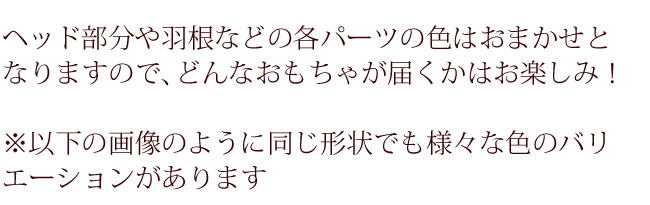 ヘッド部分や羽根などの各パーツの色はおまかせとなりますので、どんなおもちゃが届くかはお楽しみ！

※以下の画像のように同じ形状でも様々な色のバリエーションがあります